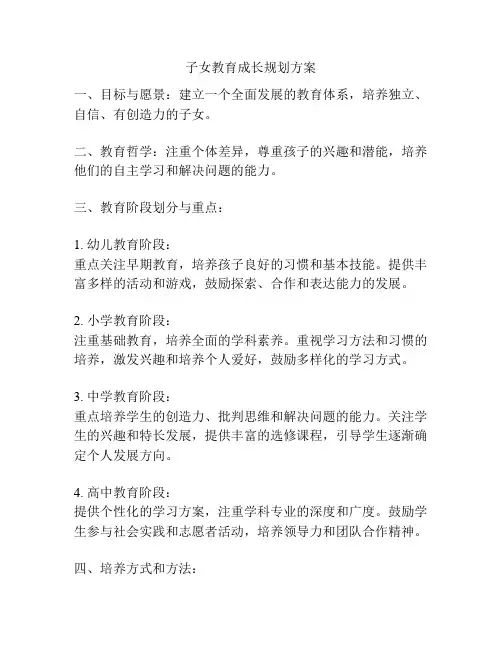 子女教育成长规划方案

一、目标与愿景：建立一个全面发展的教育体系，培养独立、自信、有创造力的子女。

二、教育哲学：注重个体差异，尊重孩子的兴趣和潜能，培养他们的自主学习和解决问题的能力。

三、教育阶段划分与重点：

1. 幼儿教育阶段：
重点关注早期教育，培养孩子良好的习惯和基本技能。提供丰富多样的活动和游戏，鼓励探索、合作和表达能力的发展。

2. 小学教育阶段：
注重基础教育，培养全面的学科素养。重视学习方法和习惯的培养，激发兴趣和培养个人爱好，鼓励多样化的学习方式。

3. 中学教育阶段：
重点培养学生的创造力、批判思维和解决问题的能力。关注学生的兴趣和特长发展，提供丰富的选修课程，引导学生逐渐确定个人发展方向。

4. 高中教育阶段：
提供个性化的学习方案，注重学科专业的深度和广度。鼓励学生参与社会实践和志愿者活动，培养领导力和团队合作精神。

四、培养方式和方法：